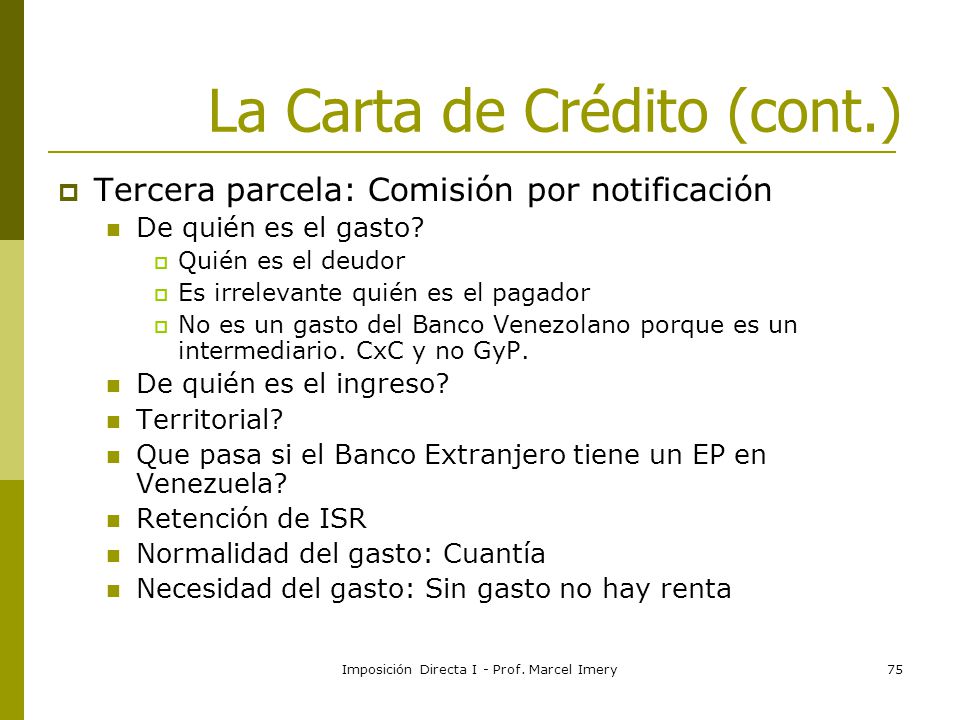 La Carta de Crédito (cont.)

Tercera parcela: Comisión por notificación

De quién es el gasto?

Quién es el deudor

Es irrelevante quién es el pagador

No es un gasto del Banco Venezolano porque es un intermediario. CxC y no GyP.

De quién es el ingreso?

Territorial?

Que pasa si el Banco Extranjero tiene un EP en Venezuela?

Retención de ISR

Normalidad del gasto: Cuantía

Necesidad del gasto: Sin gasto no hay renta

Imposición Directa I - Prof. Marcel Imery

75